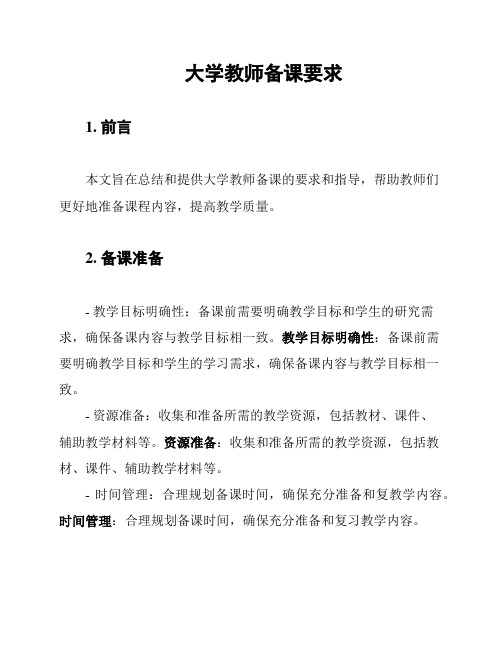 大学教师备课要求

1. 前言

本文旨在总结和提供大学教师备课的要求和指导，帮助教师们更好地准备课程内容，提高教学质量。

2. 备课准备

- 教学目标明确性：备课前需要明确教学目标和学生的研究需求，确保备课内容与教学目标相一致。教学目标明确性：备课前需要明确教学目标和学生的学习需求，确保备课内容与教学目标相一致。

- 资源准备：收集和准备所需的教学资源，包括教材、课件、辅助教学材料等。资源准备：收集和准备所需的教学资源，包括教材、课件、辅助教学材料等。

- 时间管理：合理规划备课时间，确保充分准备和复教学内容。时间管理：合理规划备课时间，确保充分准备和复习教学内容。